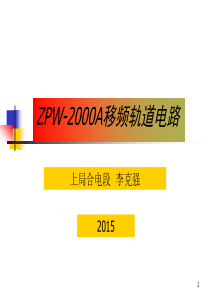 ZPW-2000A移频轨道电路

上局合电段  李克强

2015

1